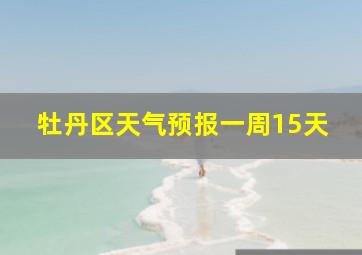 牡丹区天气预报一周15天